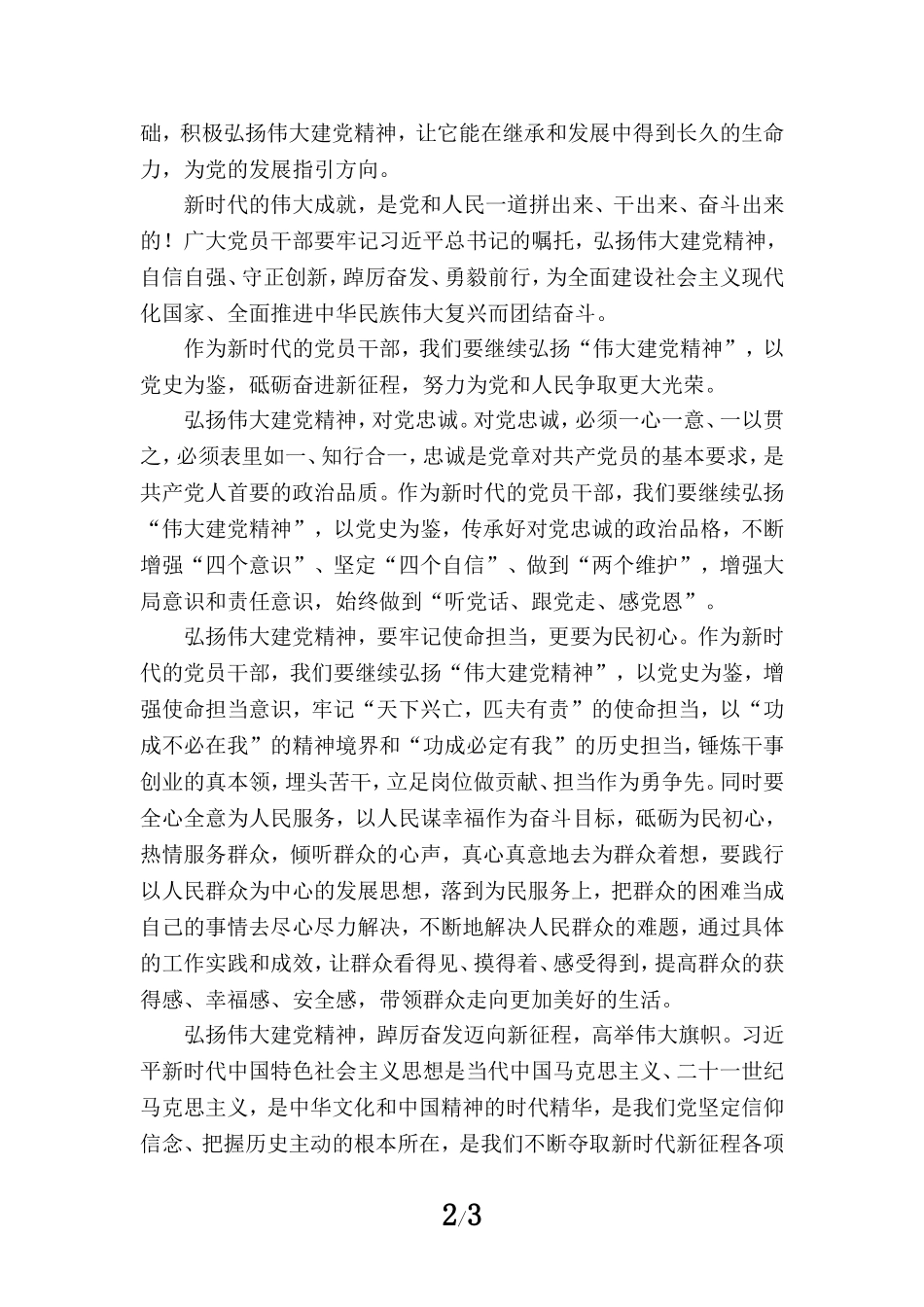 础，积极弘扬伟大建党精神，让它能在继承和发展中得到长久的生命力，为党的发展指引方向。

新时代的伟大成就，是党和人民一道拼出来、干出来、奋斗出来的！广大党员干部要牢记习近平总书记的嘱托，弘扬伟大建党精神，自信自强、守正创新，踔厉奋发、勇毅前行，为全面建设社会主义现代化国家、全面推进中华民族伟大复兴而团结奋斗。

作为新时代的党员干部，我们要继续弘扬“伟大建党精神”，以党史为鉴，砥砺奋进新征程，努力为党和人民争取更大光荣。

弘扬伟大建党精神，对党忠诚。对党忠诚，必须一心一意、一以贯之，必须表里如一、知行合一，忠诚是党章对共产党员的基本要求，是共产党人首要的政治品质。作为新时代的党员干部，我们要继续弘扬“伟大建党精神”，以党史为鉴，传承好对党忠诚的政治品格，不断增强“四个意识”、坚定“四个自信”、做到“两个维护”，增强大局意识和责任意识，始终做到“听党话、跟党走、感党恩”。

弘扬伟大建党精神，要牢记使命担当，更要为民初心。作为新时代的党员干部，我们要继续弘扬“伟大建党精神”，以党史为鉴，增强使命担当意识，牢记“天下兴亡，匹夫有责”的使命担当，以“功成不必在我”的精神境界和“功成必定有我”的历史担当，锤炼干事创业的真本领，埋头苦干，立足岗位做贡献、担当作为勇争先。同时要全心全意为人民服务，以人民谋幸福作为奋斗目标，砥砺为民初心，热情服务群众，倾听群众的心声，真心真意地去为群众着想，要践行以人民群众为中心的发展思想，落到为民服务上，把群众的困难当成自己的事情去尽心尽力解决，不断地解决人民群众的难题，通过具体的工作实践和成效，让群众看得见、摸得着、感受得到，提高群众的获得感、幸福感、安全感，带领群众走向更加美好的生活。

弘扬伟大建党精神，踔厉奋发迈向新征程，高举伟大旗帜。习近平新时代中国特色社会主义思想是当代中国马克思主义、二十一世纪马克思主义，是中华文化和中国精神的时代精华，是我们党坚定信仰信念、把握历史主动的根本所在，是我们不断夺取新时代新征程各项

2/3